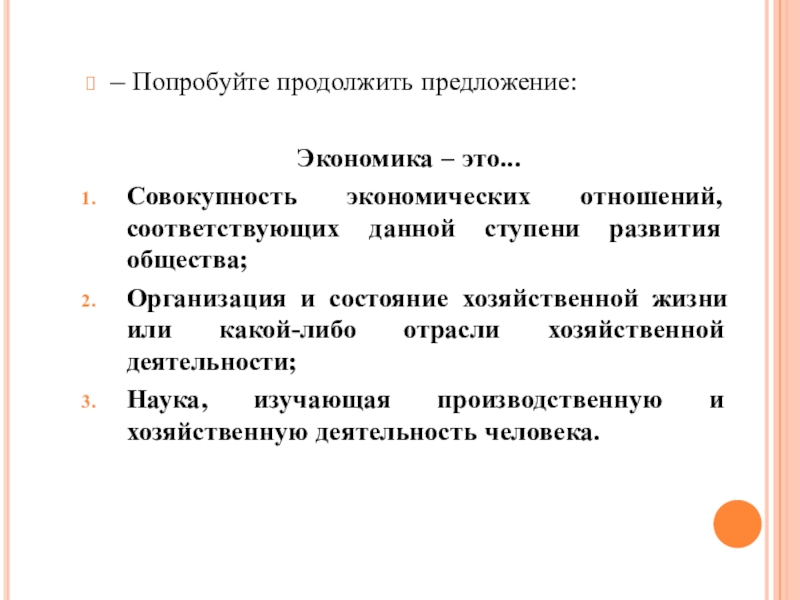 – Попробуйте продолжить предложение:

Экономика – это...

1. Совокупность экономических отношений, соответствующих данной ступени развития общества;
2. Организация и состояние хозяйственной жизни или какой-либо отрасли хозяйственной деятельности;
3. Наука, изучающая производственную и хозяйственную деятельность человека.